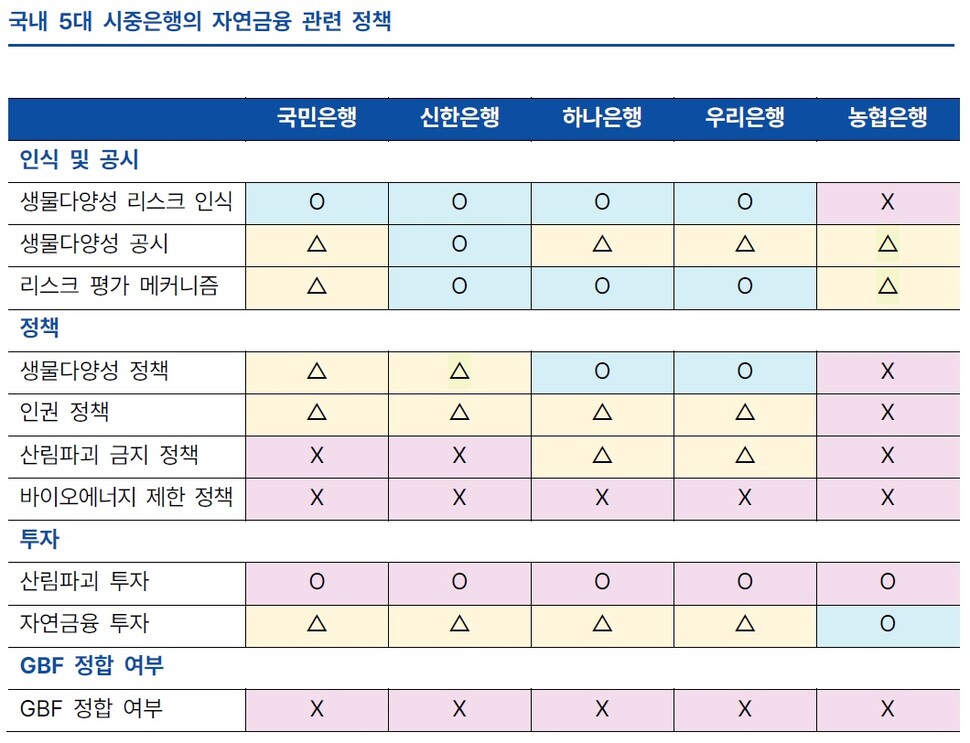 국내 5대 시중은행의 자연금융 관련 정책

| | 국민은행 | 신한은행 | 하나은행 | 우리은행 | 농협은행 |
|---|---|---|---|---|---|
| **인식 및 공시** | | | | | |
| 생물다양성 리스크 인식 | O | O | O | O | X |
| 생물다양성 공시 | △ | O | △ | △ | △ |
| 리스크 평가 메커니즘 | △ | O | O | O | △ |
| **정책** | | | | | |
| 생물다양성 정책 | △ | △ | O | O | X |
| 인권 정책 | △ | △ | △ | △ | X |
| 산림파괴 금지 정책 | X | X | △ | △ | X |
| 바이오에너지 제한 정책 | X | X | X | X | X |
| **투자** | | | | | |
| 산림파괴 투자 | O | O | O | O | O |
| 자연금융 투자 | △ | △ | △ | △ | O |
| **GBF 정합 여부** | | | | | |
| GBF 정합 여부 | X | X | X | X | X |